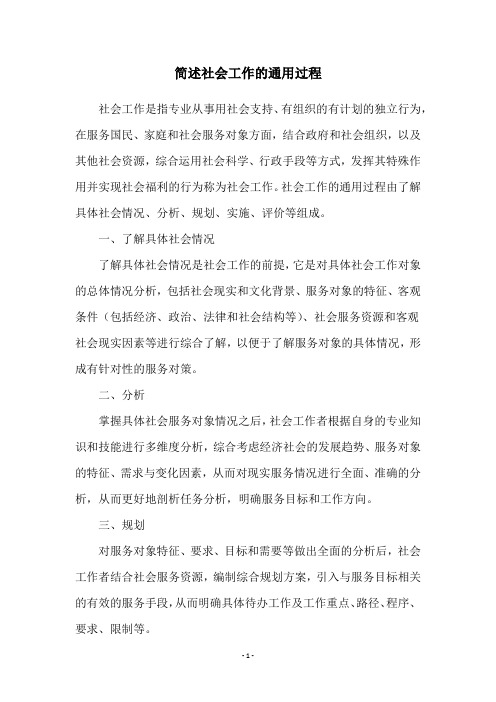 简述社会工作的通用过程

社会工作是指专业从事用社会支持、有组织的有计划的独立行为，在服务国民、家庭和社会服务对象方面，结合政府和社会组织，以及其他社会资源，综合运用社会科学、行政手段等方式，发挥其特殊作用并实现社会福利的行为称为社会工作。社会工作的通用过程由了解具体社会情况、分析、规划、实施、评价等组成。

一、了解具体社会情况

了解具体社会情况是社会工作的前提，它是对具体社会工作对象的总体情况分析，包括社会现实和文化背景、服务对象的特征、客观条件（包括经济、政治、法律和社会结构等）、社会服务资源和客观社会现实因素等进行综合了解，以便于了解服务对象的具体情况，形成有针对性的服务对策。

二、分析

掌握具体社会服务对象情况之后，社会工作者根据自身的专业知识和技能进行多维度分析，综合考虑经济社会的发展趋势、服务对象的特征、需求与变化因素，从而对现实服务情况进行全面、准确的分析，从而更好地剖析任务分析，明确服务目标和工作方向。

三、规划

对服务对象特征、要求、目标和需要等做出全面的分析后，社会工作者结合社会服务资源，编制综合规划方案，引入与服务目标相关的有效的服务手段，从而明确具体待办工作及工作重点、路径、程序、要求、限制等。

- 1 -